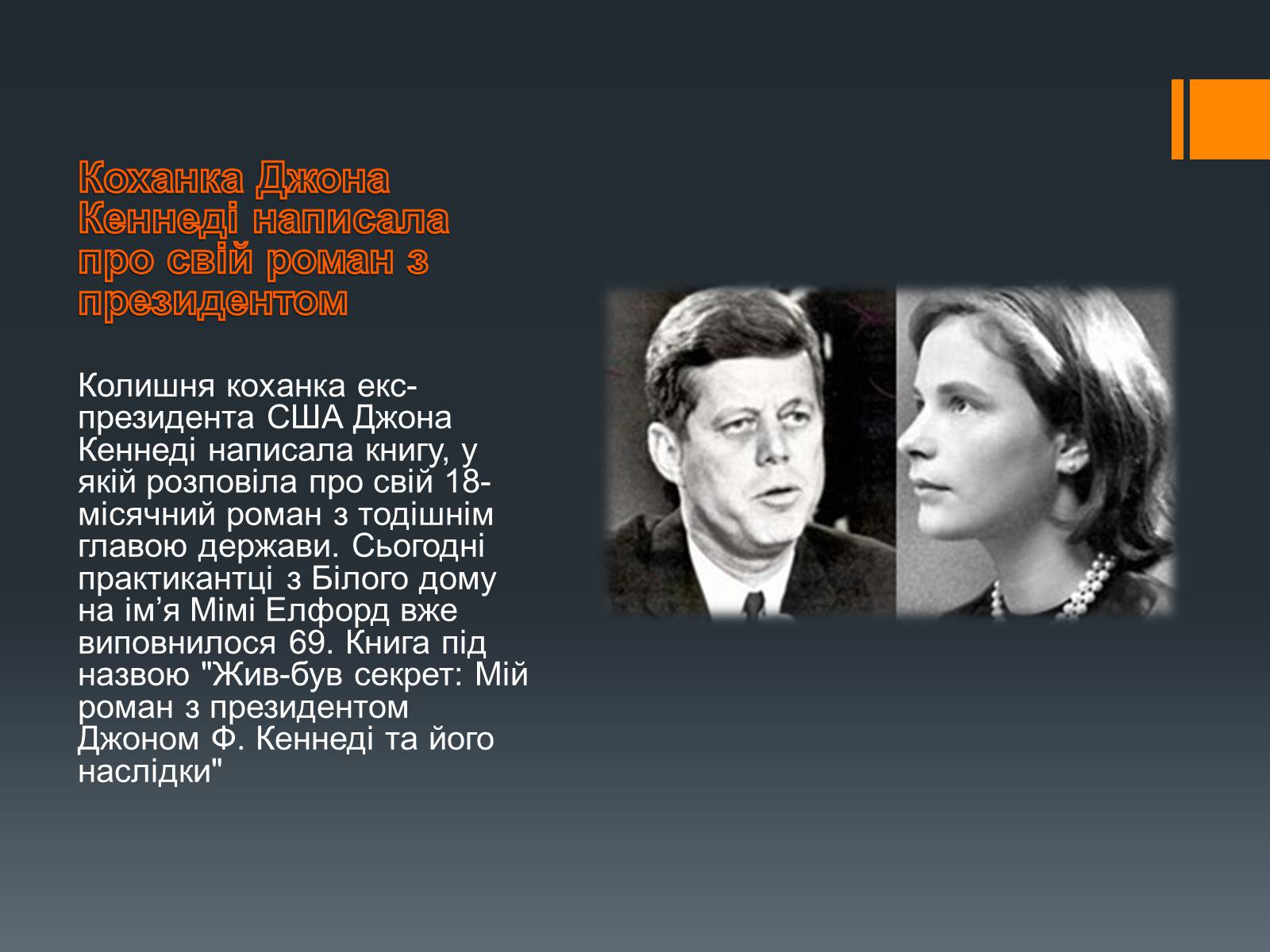 Коханка Джона Кеннеді написала про свій роман з президентом

Колишня коханка екс-президента США Джона Кеннеді написала книгу, у якій розповіла про свій 18-місячний роман з тодішнім главою держави. Сьогодні практикантці з Білого дому на ім’я Мімі Елфорд вже виповнилося 69. Книга під назвою "Жив-був секрет: Мій роман з президентом Джоном Ф. Кеннеді та його наслідки"